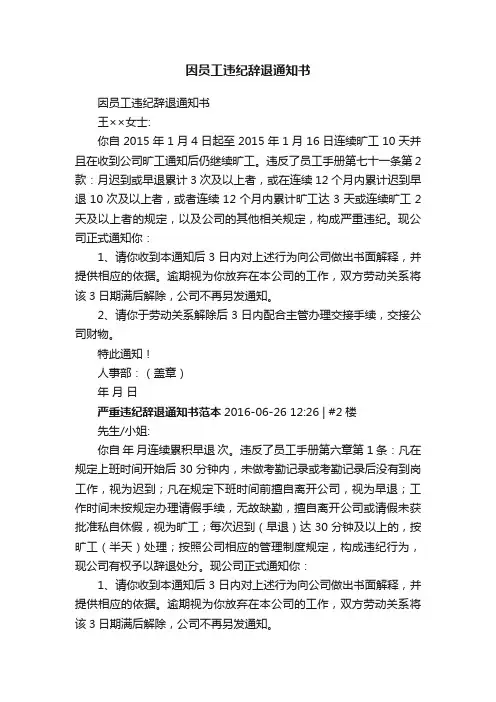 因员工违纪辞退通知书

因员工违纪辞退通知书

王××女士:

你自 2015 年 1 月 4 日起至 2015 年 1 月 16 日连续旷工 10 天并且在收到公司旷工通知后仍继续旷工。违反了员工手册第七十一条第 2 款：月迟到或早退累计 3 次及以上者，或在连续 12 个月内累计迟到早退 10 次及以上者，或者连续 12 个月内累计旷工达 3 天或连续旷工 2 天及以上者的规定，以及公司的其他相关规定，构成严重违纪。现公司正式通知你：

1、请你收到本通知后 3 日内对上述行为向公司做出书面解释，并提供相应的依据。逾期视为你放弃在本公司的工作，双方劳动关系将该 3 日期满后解除，公司不再另发通知。

2、请你于劳动关系解除后 3 日内配合主管办理交接手续，交接公司财物。

特此通知！

人事部：（盖章）

年 月 日

严重违纪辞退通知书范本 2016-06-26 12:26 | #2 楼

先生/小姐:

你自 年 月连续累积早退 次。违反了员工手册第六章第 1 条：凡在规定上班时间开始后 30 分钟内，未做考勤记录或考勤记录后没有到岗工作，视为迟到；凡在规定下班时间前擅自离开公司，视为早退；工作时间未按规定办理请假手续，无故缺勤，擅自离开公司或请假未获批准私自休假，视为旷工；每次迟到（早退）达 30 分钟及以上的，按旷工（半天）处理；按照公司相应的管理制度规定，构成违纪行为，现公司有权予以辞退处分。现公司正式通知你：

1、请你收到本通知后 3 日内对上述行为向公司做出书面解释，并提供相应的依据。逾期视为你放弃在本公司的工作，双方劳动关系将该 3 日期满后解除，公司不再另发通知。